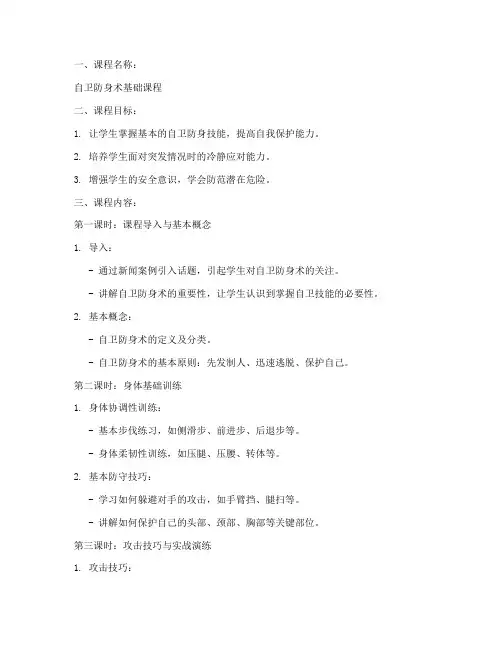 一、课程名称：

自卫防身术基础课程

二、课程目标：

1. 让学生掌握基本的自卫防身技能，提高自我保护能力。

2. 培养学生面对突发情况时的冷静应对能力。

3. 增强学生的安全意识，学会防范潜在危险。

三、课程内容：

第一课时：课程导入与基本概念

1. 导入：

- 通过新闻案例引入话题，引起学生对自卫防身术的关注。

- 讲解自卫防身术的重要性，让学生认识到掌握自卫技能的必要性。

2. 基本概念：

- 自卫防身术的定义及分类。

- 自卫防身术的基本原则：先发制人、迅速逃脱、保护自己。

第二课时：身体基础训练

1. 身体协调性训练：

- 基本步伐练习，如侧滑步、前进步、后退步等。

- 身体柔韧性训练，如压腿、压腰、转体等。

2. 基本防守技巧：

- 学习如何躲避对手的攻击，如手臂挡、腿扫等。

- 讲解如何保护自己的头部、颈部、胸部等关键部位。

第三课时：攻击技巧与实战演练

1. 攻击技巧：